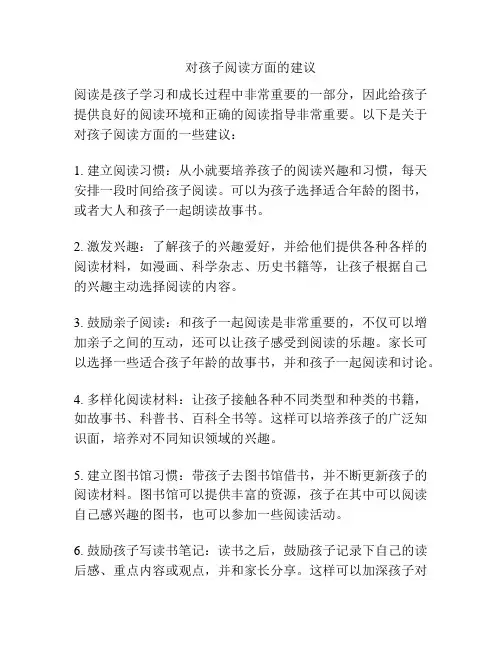 对孩子阅读方面的建议

阅读是孩子学习和成长过程中非常重要的一部分，因此给孩子提供良好的阅读环境和正确的阅读指导非常重要。以下是关于对孩子阅读方面的一些建议：

1. 建立阅读习惯：从小就要培养孩子的阅读兴趣和习惯，每天安排一段时间给孩子阅读。可以为孩子选择适合年龄的图书，或者大人和孩子一起朗读故事书。

2. 激发兴趣：了解孩子的兴趣爱好，并给他们提供各种各样的阅读材料，如漫画、科学杂志、历史书籍等，让孩子根据自己的兴趣主动选择阅读的内容。

3. 鼓励亲子阅读：和孩子一起阅读是非常重要的，不仅可以增加亲子之间的互动，还可以让孩子感受到阅读的乐趣。家长可以选择一些适合孩子年龄的故事书，并和孩子一起阅读和讨论。

4. 多样化阅读材料：让孩子接触各种不同类型和种类的书籍，如故事书、科普书、百科全书等。这样可以培养孩子的广泛知识面，培养对不同知识领域的兴趣。

5. 建立图书馆习惯：带孩子去图书馆借书，并不断更新孩子的阅读材料。图书馆可以提供丰富的资源，孩子在其中可以阅读自己感兴趣的图书，也可以参加一些阅读活动。

6. 鼓励孩子写读书笔记：读书之后，鼓励孩子记录下自己的读后感、重点内容或观点，并和家长分享。这样可以加深孩子对